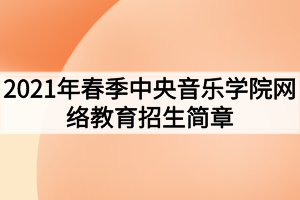 2021年春季中央音乐学院网络教育招生简章